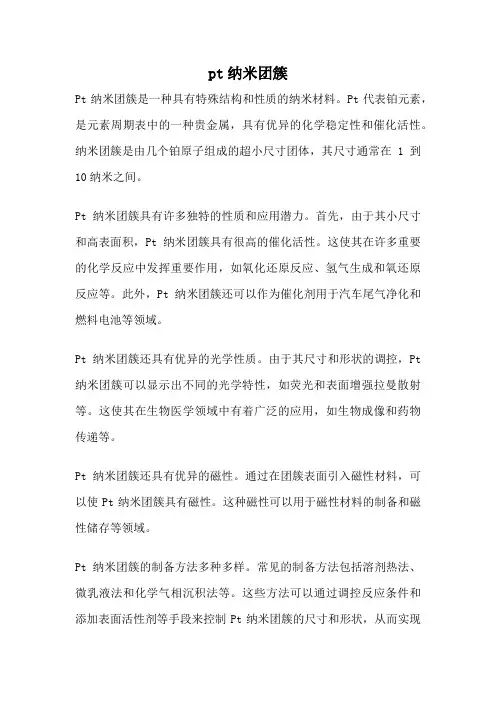 pt 纳米团簇

Pt 纳米团簇是一种具有特殊结构和性质的纳米材料。Pt 代表铂元素，是元素周期表中的一种贵金属，具有优异的化学稳定性和催化活性。纳米团簇是由几个铂原子组成的超小尺寸团体，其尺寸通常在 1 到 10 纳米之间。

Pt 纳米团簇具有许多独特的性质和应用潜力。首先，由于其小尺寸和高表面积，Pt 纳米团簇具有很高的催化活性。这使其在许多重要的化学反应中发挥重要作用，如氧化还原反应、氢气生成和氧还原反应等。此外，Pt 纳米团簇还可以作为催化剂用于汽车尾气净化和燃料电池等领域。

Pt 纳米团簇还具有优异的光学性质。由于其尺寸和形状的调控，Pt 纳米团簇可以显示出不同的光学特性，如荧光和表面增强拉曼散射等。这使其在生物医学领域中有着广泛的应用，如生物成像和药物传递等。

Pt 纳米团簇还具有优异的磁性。通过在团簇表面引入磁性材料，可以使 Pt 纳米团簇具有磁性。这种磁性可以用于磁性材料的制备和磁性储存等领域。

Pt 纳米团簇的制备方法多种多样。常见的制备方法包括溶剂热法、微乳液法和化学气相沉积法等。这些方法可以通过调控反应条件和添加表面活性剂等手段来控制 Pt 纳米团簇的尺寸和形状，从而实现